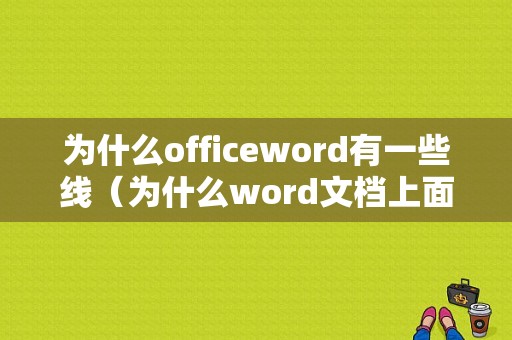 为什么officeword有一些线（为什么word文档上面